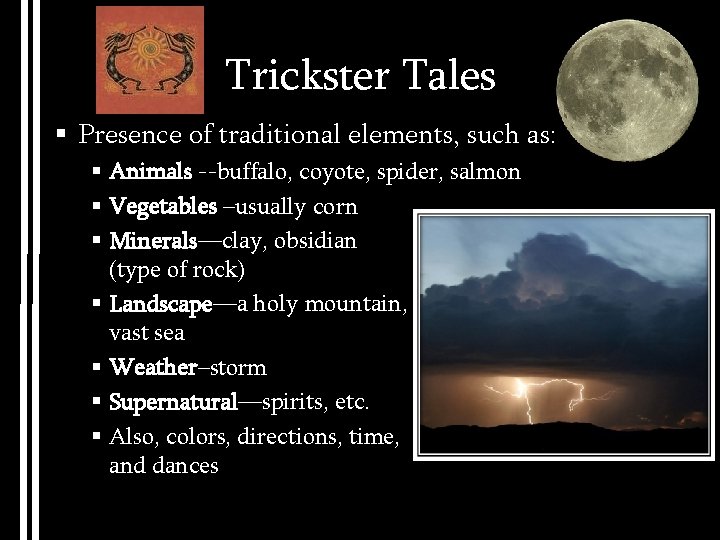 Trickster Tales

▪ Presence of traditional elements, such as:

▪ Animals --buffalo, coyote, spider, salmon

▪ Vegetables –usually corn

▪ Minerals—clay, obsidian (type of rock)

▪ Landscape—a holy mountain, vast sea

▪ Weather–storm

▪ Supernatural—spirits, etc.

▪ Also, colors, directions, time, and dances